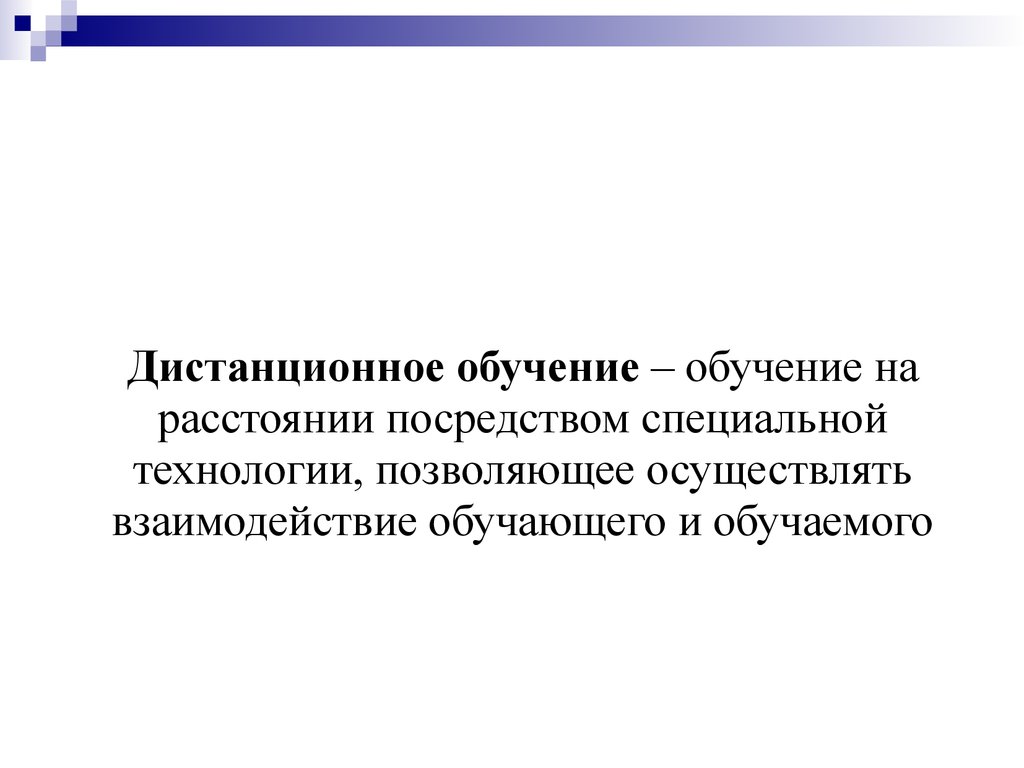 Дистанционное обучение – обучение на расстоянии посредством специальной технологии, позволяющее осуществлять взаимодействие обучающего и обучаемого